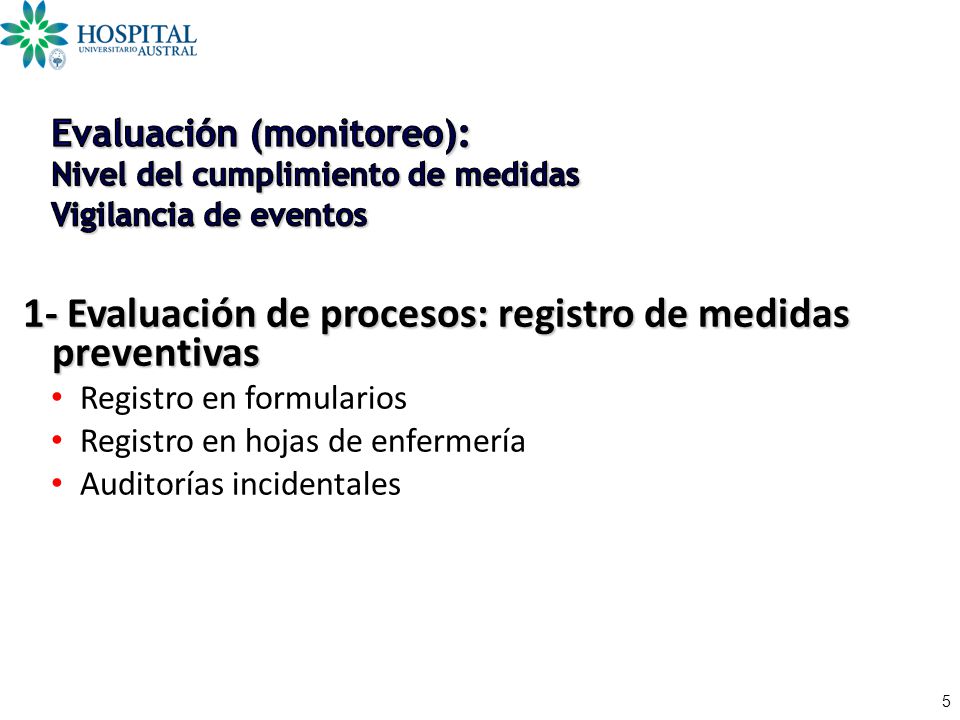 HOSPITAL
UNIVERSITARIO AUSTRAL

Evaluación (monitoreo):
Nivel del cumplimiento de medidas
Vigilancia de eventos

1- Evaluación de procesos: registro de medidas preventivas

• Registro en formularios
• Registro en hojas de enfermería
• Auditorías incidentales

5